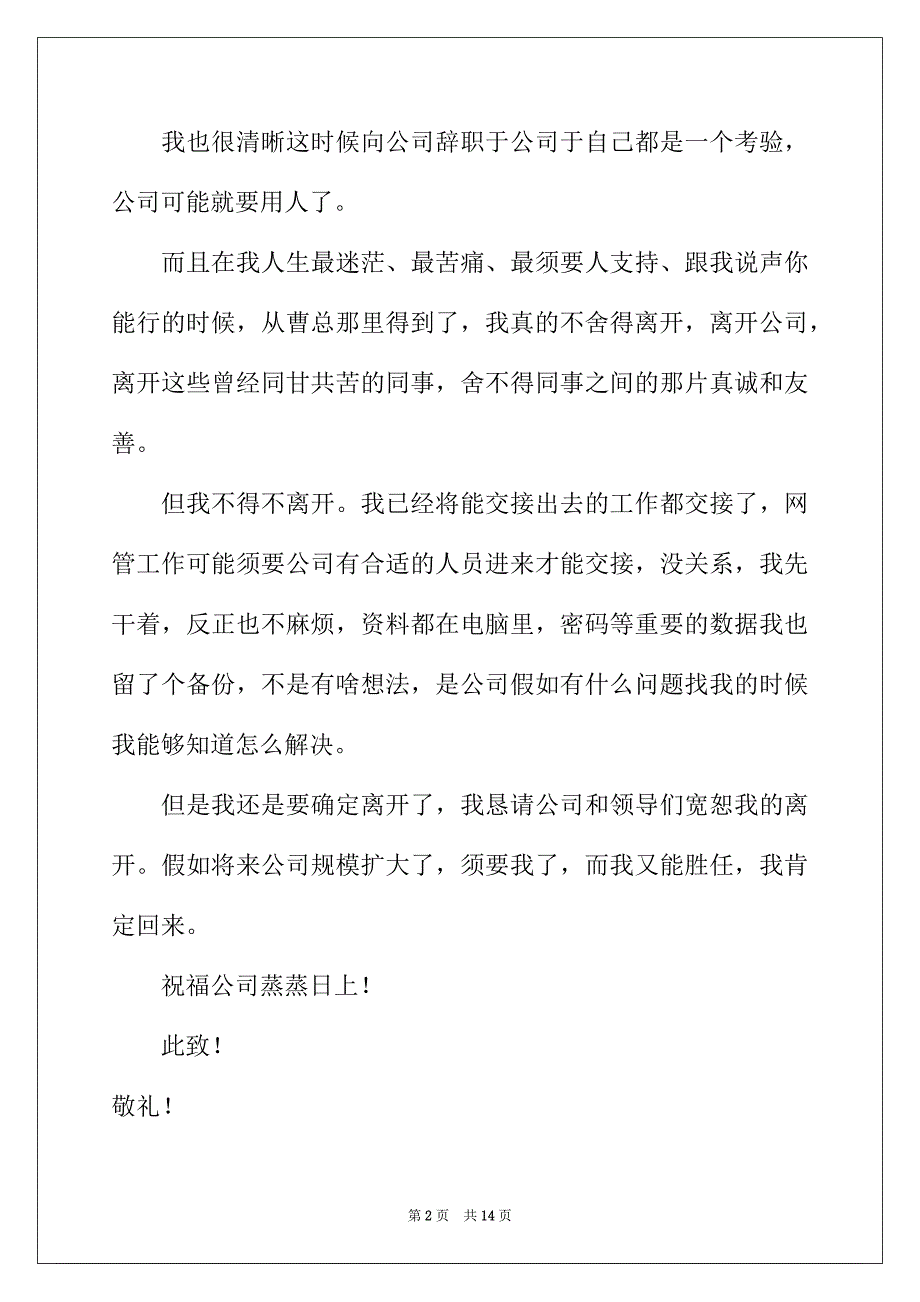 我也很清晰这时候向公司辞职于公司于自己都是一个考验，公司可能就要用人了。

而且在我人生最迷茫、最苦痛、最须要人支持、跟我说声你能行的时候，从曹总那里得到了，我真的不舍得离开，离开公司，离开这些曾经同甘共苦的同事，舍不得同事之间的那片真诚和友善。

但我不得不离开。我已经将能交接出去的工作都交接了，网管工作可能须要公司有合适的人员进来才能交接，没关系，我先干着，反正也不麻烦，资料都在电脑里，密码等重要的数据我也留了个备份，不是有啥想法，是公司假如有什么问题找我的时候我能够知道怎么解决。

但是我还是要确定离开了，我恳请公司和领导们宽恕我的离开。假如将来公司规模扩大了，须要我了，而我又能胜任，我肯定回来。

祝福公司蒸蒸日上！

此致！

敬礼！

第 2 页　共 14 页